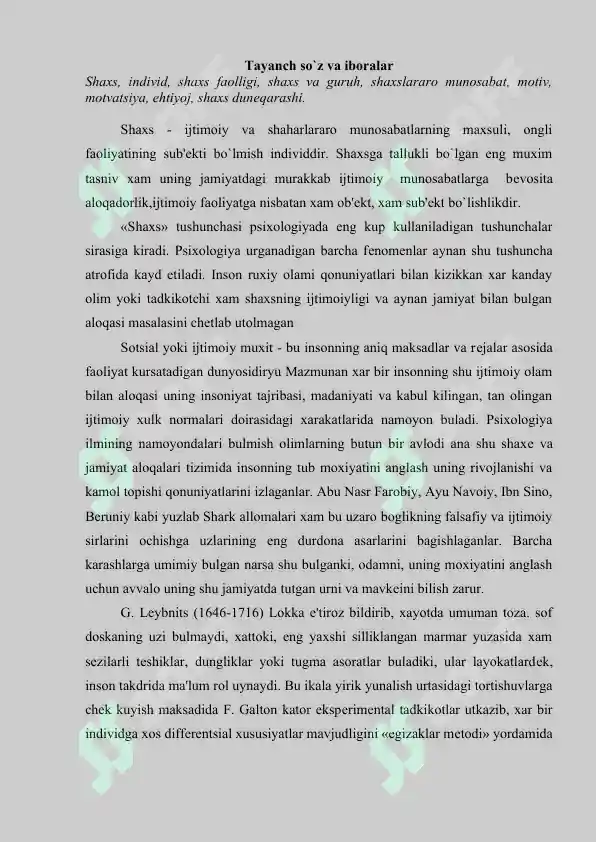 Tayanch so`z va iboralar

Shaxs, individ, shaxs faolligi, shaxs va guruh, shaxslararo munosabat, motiv, motvatsiya, ehtiyoj, shaxs duneqarashi.

Shaxs - ijtimoiy va shaharlararo munosabatlarning maxsuli, ongli faoliyatining sub'ekti bo`lmish individdir. Shaxsga tallukli bo`lgan eng muxim tasniv xam uning jamiyatdagi murakkab ijtimoiy munosabatlarga bevosita aloqadorlik,ijtimoiy faoliyatga nisbatan xam ob'ekt, xam sub'ekt bo`lishlikdir.

«Shaxs» tushunchasi psixologiyada eng kup kullaniladigan tushunchalar sirasiga kiradi. Psixologiya urganadigan barcha fenomenlar aynan shu tushuncha atrofida kayd etiladi. Inson ruxiy olami qonuniyatlari bilan kizikkan xar kanday olim yoki tadkikotchi xam shaxsning ijtimoiyligi va aynan jamiyat bilan bulgan aloqasi masalasini chetlab utolmagan

Sotsial yoki ijtimoiy muxit - bu insonning aniq maksadlar va rejalar asosida faoliyat kursatadigan dunyosidiryu Mazmunan xar bir insonning shu ijtimoiy olam bilan aloqasi uning insoniyat tajribasi, madaniyati va kabul kilingan, tan olingan ijtimoiy xulk normalari doirasidagi xarakatlarida namoyon buladi. Psixologiya ilmining namoyondalari bulmish olimlarning butun bir avlodi ana shu shaxe va jamiyat aloqalari tizimida insonning tub moxiyatini anglash uning rivojlanishi va kamol topishi qonuniyatlarini izlaganlar. Abu Nasr Farobiy, Ayu Navoiy, Ibn Sino, Beruniy kabi yuzlab Shark allomalari xam bu uzaro boglikning falsafiy va ijtimoiy sirlarini ochishga uzlarining eng durdona asarlarini bagishlaganlar. Barcha karashlarga umimiy bulgan narsa shu bulganki, odamni, uning moxiyatini anglash uchun avvalo uning shu jamiyatda tutgan urni va mavkeini bilish zarur.

G. Leybnits (1646-1716) Lokka e'tiroz bildirib, xayotda umuman toza. sof doskaning uzi bulmaydi, xattoki, eng yaxshi silliklangan marmar yuzasida xam sezilarli teshiklar, dungliklar yoki tugma asoratlar buladiki, ular layokatlardek, inson takdrida ma'lum rol uynaydi. Bu ikala yirik yunalish urtasidagi tortishuvlarga chek kuyish maksadida F. Galton kator eksperimental tadkikotlar utkazib, xar bir individga xos differentsial xususiyatlar mavjudligini «egizaklar metodi» yordamida